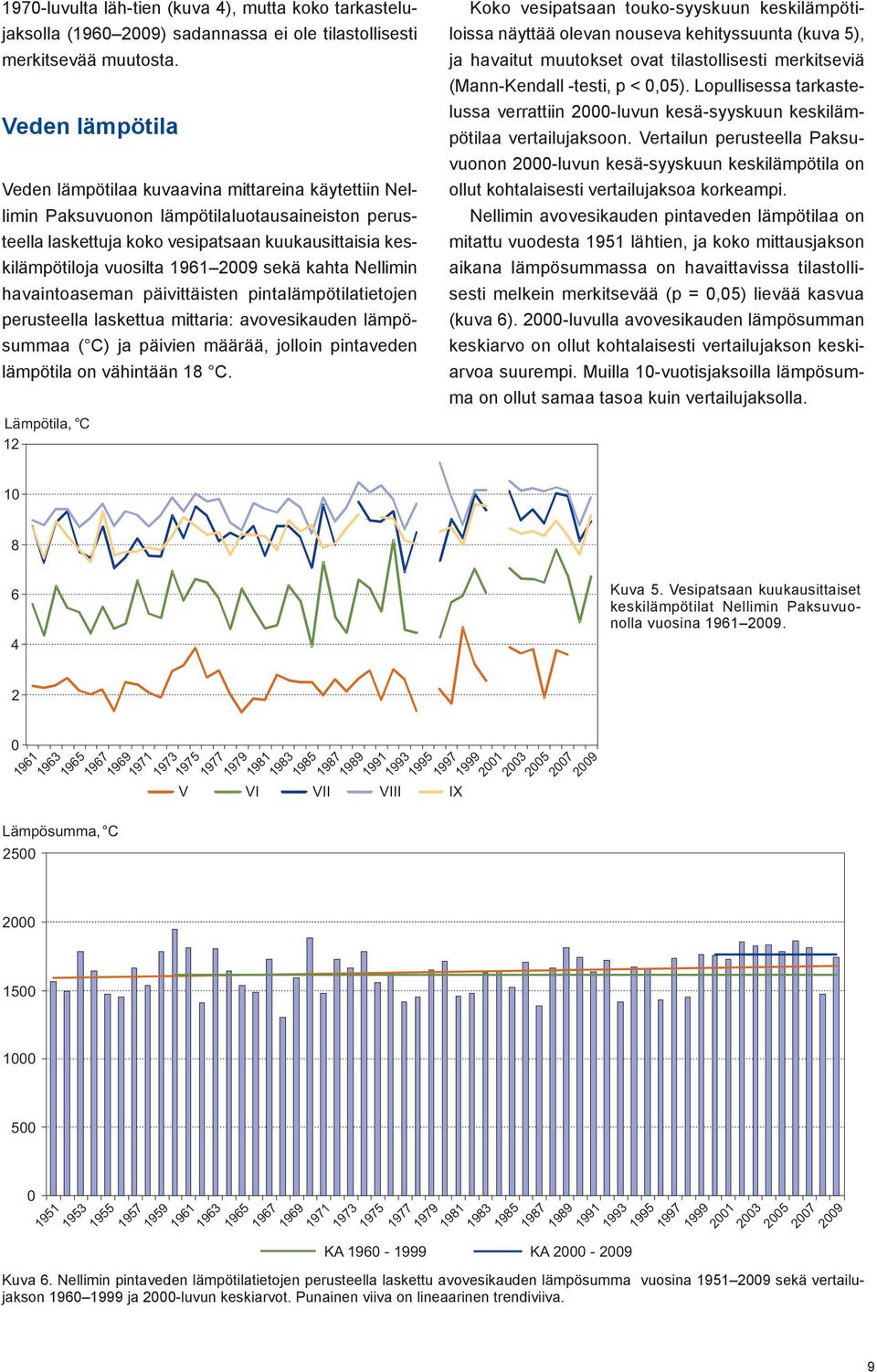 1970-luvulta läh-tien (kuva 4), mutta koko tarkastelujaksolla (1960–2009) sadannassa ei ole tilastollisesti merkitsevää muutosta.

Veden lämpötila

Veden lämpötilaa kuvaavina mittareina käytettiin Nellimin Paksuvuonon lämpötilaluotausaineiston perusteella laskettuja koko vesipatsaan kuukausittaisia keskilämpötiloja vuosilta 1961–2009 sekä kahta Nellimin havaintoaseman päivittäisten pintalämpötilatietojen perusteella laskettua mittaria: avovesikauden lämpösummaa (°C) ja päivien määrää, jolloin pintaveden lämpötila on vähintään 18 °C.

Koko vesipatsaan touko-syyskuun keskilämpötiloissa näyttää olevan nouseva kehityssuunta (kuva 5), ja havaitut muutokset ovat tilastollisesti merkitseviä (Mann-Kendall -testi, p < 0,05). Lopullisessa tarkastelussa verrattiin 2000-luvun kesä-syyskuun keskilämpötilaa vertailujaksoon. Vertailun perusteella Paksuvuonon 2000-luvun kesä-syyskuun keskilämpötila on ollut kohtalaisesti vertailujaksoa korkeampi.

Nellimin avovesikauden pintaveden lämpötilaa on mitattu vuodesta 1951 lähtien, ja koko mittausjakson aikana lämpösummassa on havaittavissa tilastollisesti melkein merkitsevää (p = 0,05) lievää kasvua (kuva 6). 2000-luvulla avovesikauden lämpösumman keskiarvo on ollut kohtalaisesti vertailujakson keskiarvoa suurempi. Muilla 10-vuotisjaksoilla lämpösumma on ollut samaa tasoa kuin vertailujaksolla.

Lämpötila, °C
12
10
8
6
4
2
0
1961 1963 1965 1967 1969 1971 1973 1975 1977 1979 1981 1983 1985 1987 1989 1991 1993 1995 1997 1999 2001 2003 2005 2007 2009
V VI VII VIII IX

Kuva 5. Vesipatsaan kuukausittaiset keskilämpötilat Nellimin Paksuvuonolla vuosina 1961–2009.

Lämpösumma, °C
2500
2000
1500
1000
500
0
1951 1953 1955 1957 1959 1961 1963 1965 1967 1969 1971 1973 1975 1977 1979 1981 1983 1985 1987 1989 1991 1993 1995 1997 1999 2001 2003 2005 2007 2009
KA 1960 - 1999 KA 2000 - 2009

Kuva 6. Nellimin pintaveden lämpötilatietojen perusteella laskettu avovesikauden lämpösumma vuosina 1951–2009 sekä vertailujakson 1960–1999 ja 2000-luvun keskiarvot. Punainen viiva on lineaarinen trendiviiva.

9